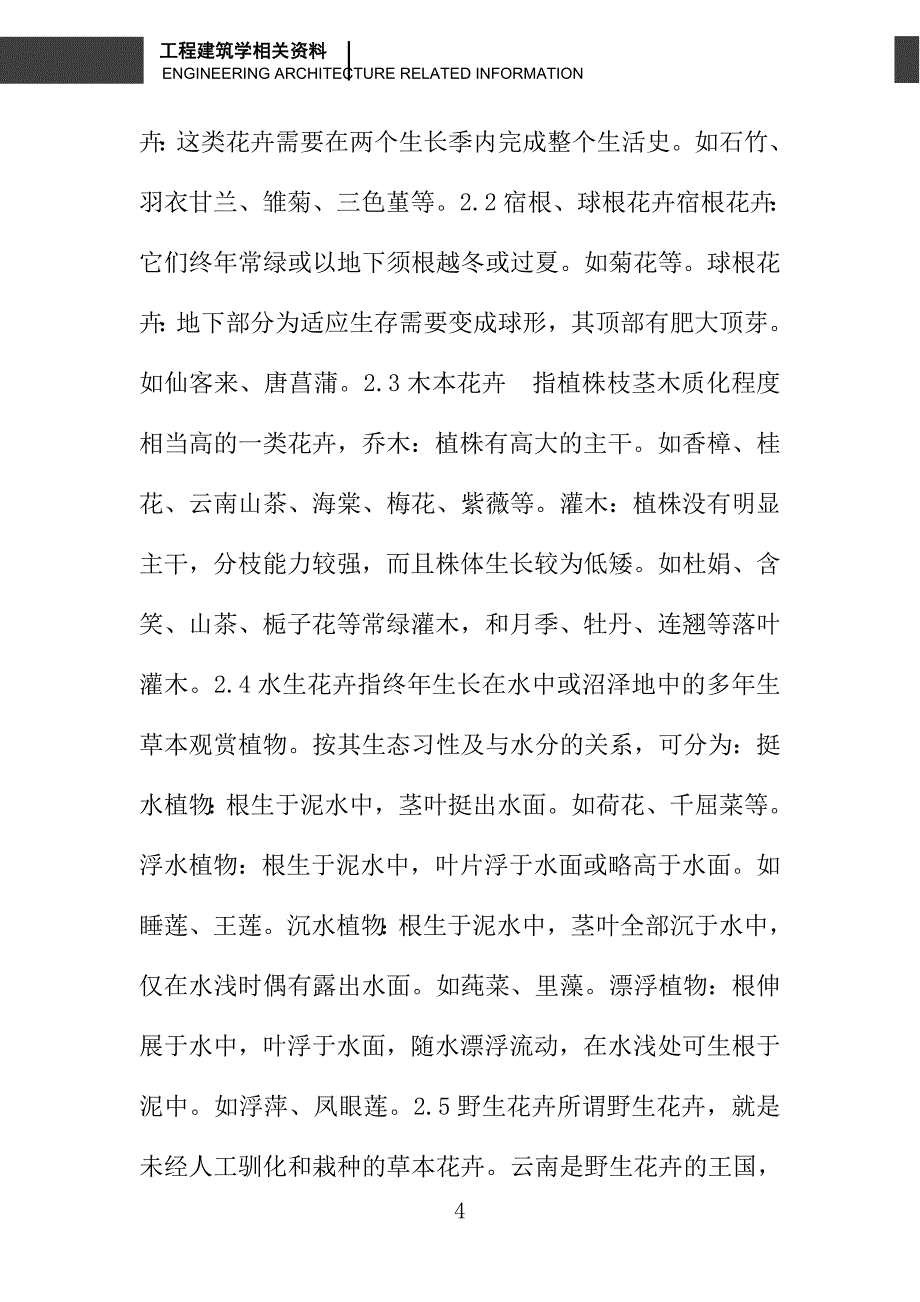 工程建筑学相关资料
ENGINEERING ARCHITECTURE RELATED INFORMATION

卉：这类花卉需要在两个生长季内完成整个生活史。如石竹、羽衣甘兰、雏菊、三色堇等。2.2 宿根、球根花卉宿根花卉：它们终年常绿或以地下须根越冬或过夏。如菊花等。球根花卉：地下部分为适应生存需要变成球形，其顶部有肥大顶芽。如仙客来、唐菖蒲。2.3 木本花卉　指植株枝茎木质化程度相当高的一类花卉，乔木：植株有高大的主干。如香樟、桂花、云南山茶、海棠、梅花、紫薇等。灌木：植株没有明显主干，分枝能力较强，而且株体生长较为低矮。如杜娟、含笑、山茶、栀子花等常绿灌木，和月季、牡丹、连翘等落叶灌木。2.4 水生花卉指终年生长在水中或沼泽地中的多年生草本观赏植物。按其生态习性及与水分的关系，可分为：挺水植物：根生于泥水中，茎叶挺出水面。如荷花、千屈菜等。浮水植物：根生于泥水中，叶片浮于水面或略高于水面。如睡莲、王莲。沉水植物：根生于泥水中，茎叶全部沉于水中，仅在水浅时偶有露出水面。如莼菜、里藻。漂浮植物：根伸展于水中，叶浮于水面，随水漂浮流动，在水浅处可生根于泥中。如浮萍、凤眼莲。2.5 野生花卉所谓野生花卉，就是未经人工驯化和栽种的草本花卉。云南是野生花卉的王国，

4